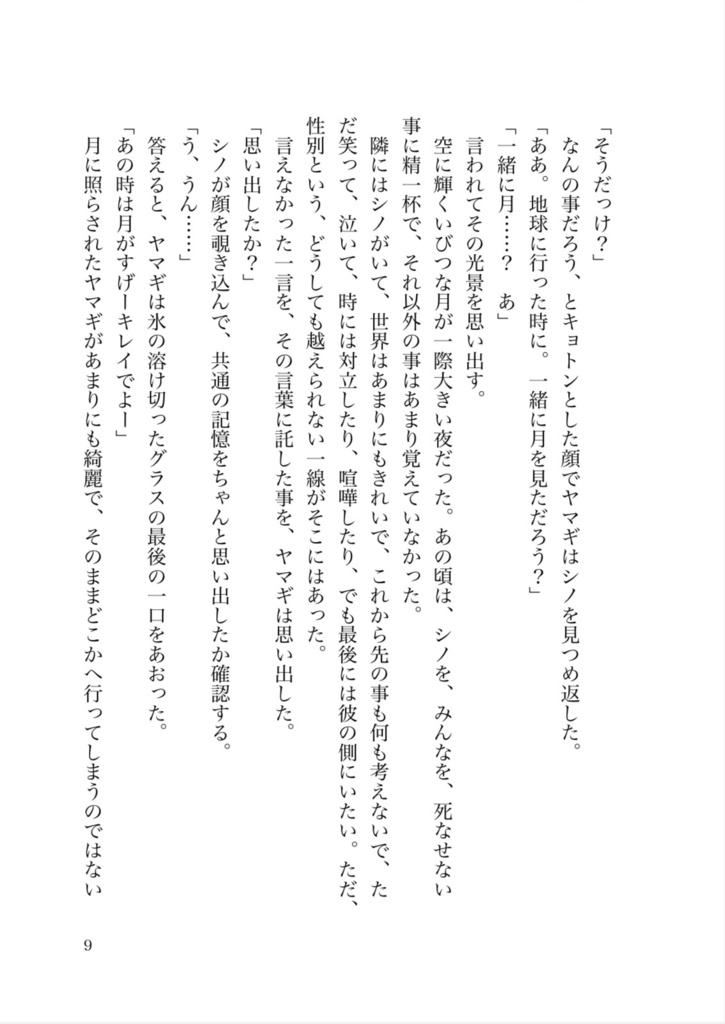 「そうだっけ？」
なんの事だろう、とキョトンとした顔でヤマギはシノを見つめ返した。
「ああ。地球に行った時に。一緒に月を見ただろう？」
「一緒に月……？　あ」
言われてその光景を思い出す。
空に輝くいびつな月が一際大きい夜だった。あの頃は、シノを、みんなを、死なせない事に精一杯で、それ以外の事はあまり覚えていなかった。
隣にはシノがいて、世界はあまりにもきれいで、これから先の事も何も考えないで、ただ笑って、泣いて、時には対立したり、喧嘩したり、でも最後には彼の側にいたい。ただ、性別という、どうしても越えられない一線がそこにはあった。
言えなかった一言を、その言葉に託した事を、ヤマギは思い出した。
「思い出したか？」
シノが顔を覗き込んで、共通の記憶をちゃんと思い出したか確認する。
「う、うん……」
答えると、ヤマギは氷の溶け切ったグラスの最後の一口をあおった。
「あの時は月がすげーキレイでよー」
月に照らされたヤマギがあまりにも綺麗で、そのままどこかへ行ってしまうのではない

9